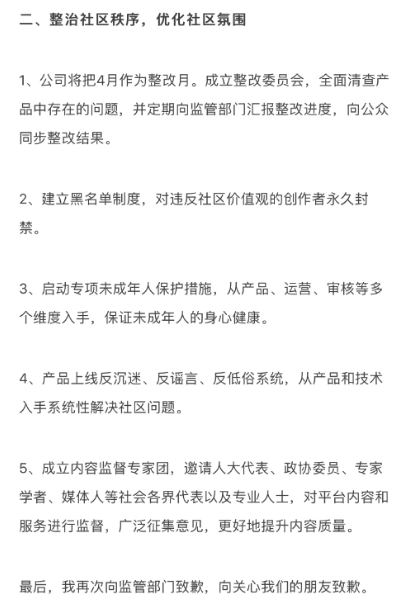 二、整治社区秩序，优化社区氛围

1、公司将把4月作为整改月。成立整改委员会，全面清查产品中存在的问题，并定期向监管部门汇报整改进度，向公众同步整改结果。

2、建立黑名单制度，对违反社区价值观的创作者永久封禁。

3、启动专项未成年人保护措施，从产品、运营、审核等多个维度入手，保证未成年人的身心健康。

4、产品上线反沉迷、反谣言、反低俗系统，从产品和技术入手系统性解决社区问题。

5、成立内容监督专家团，邀请人大代表、政协委员、专家学者、媒体人等社会各界代表以及专业人士，对平台内容和服务进行监督，广泛征集意见，更好地提升内容质量。

最后，我再次向监管部门致歉，向关心我们的朋友致歉。